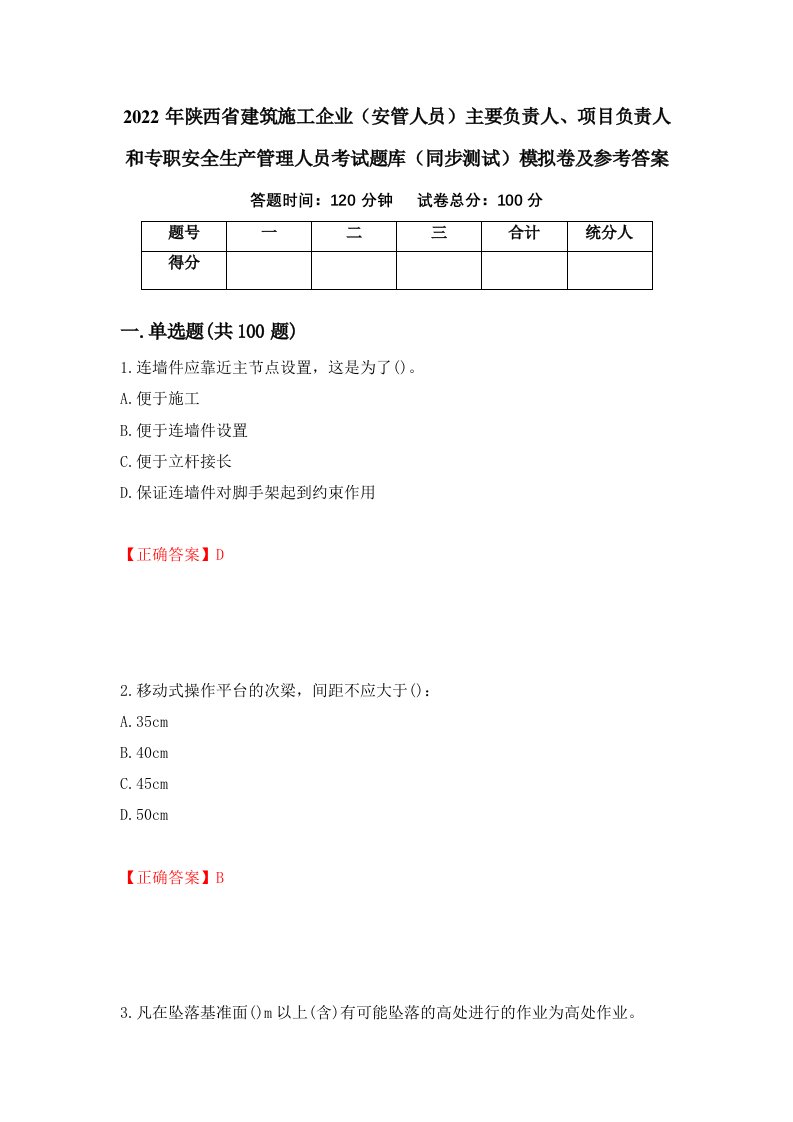 2022 年陕西省建筑施工企业（安管人员）主要负责人、项目负责人和专职安全生产管理人员考试题库（同步测试）模拟卷及参考答案

答题时间：120 分钟　试卷总分：100 分

| 题号 | 一 | 二 | 三 | 合计 | 统分人 |
|---|---|---|---|---|---|
| 得分 | | | | | |

一.单选题(共 100 题)

1.连墙件应靠近主节点设置，这是为了()。

A.便于施工

B.便于连墙件设置

C.便于立杆接长

D.保证连墙件对脚手架起到约束作用

【正确答案】D

2.移动式操作平台的次梁，间距不应大于()：

A.35cm

B.40cm

C.45cm

D.50cm

【正确答案】B

3.凡在坠落基准面()m 以上(含)有可能坠落的高处进行的作业为高处作业。